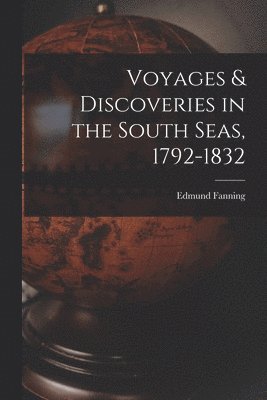 Voyages & Discoveries in the South Seas, 1792-1832

Edmund Fanning